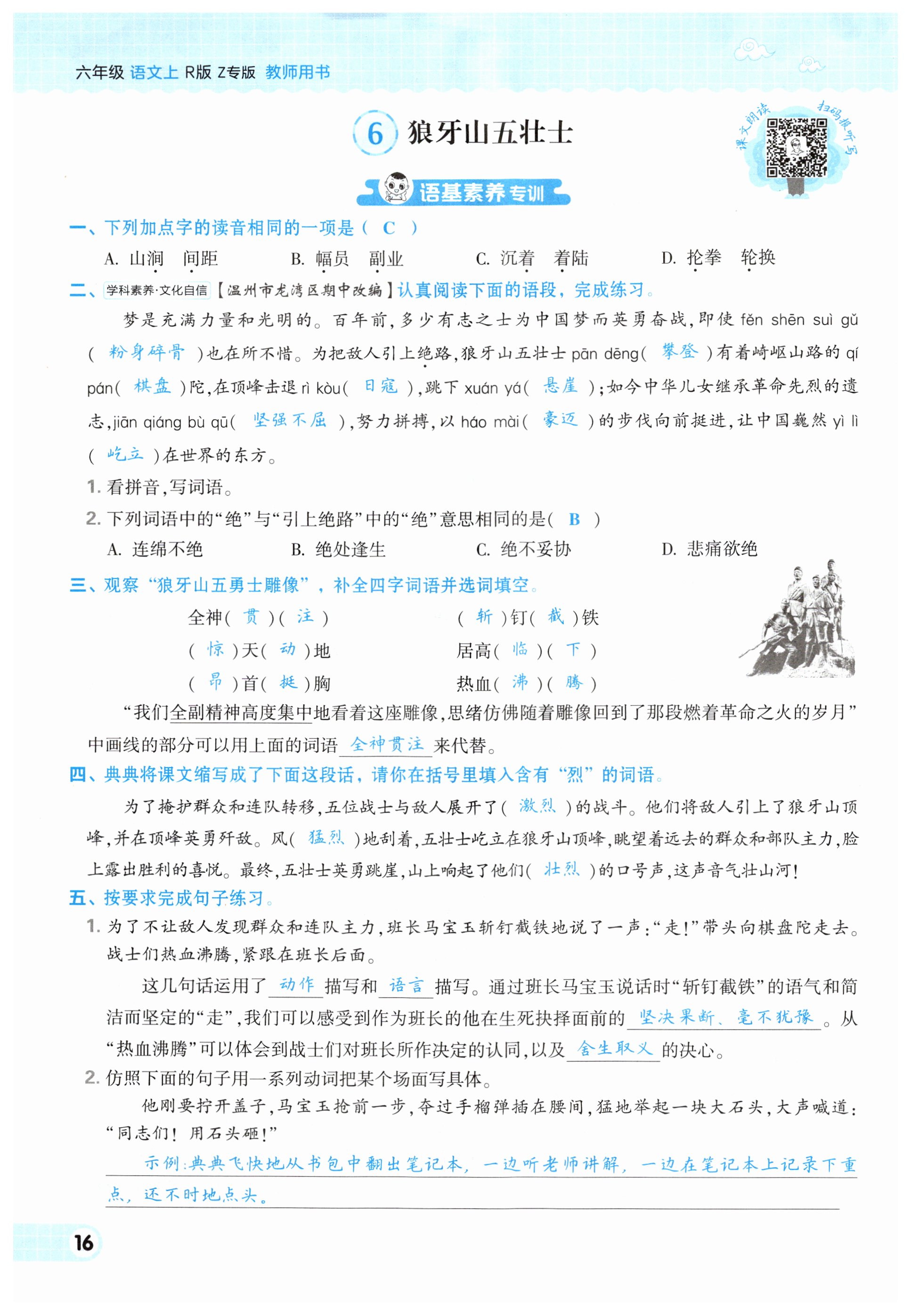 六年级 语文上 R版 Z专版 教师用书

6 狼牙山五壮士

课文朗读 扫码报听写

语基素养专训

一、下列加点字的读音相同的一项是（ C ）

A. 山涧　间距　　B. 幅员　副业　　C. 沉着　着陆　　D. 抡拳　轮换

二、学科素养·文化自信【温州市龙湾区期中改编】认真阅读下面的语段，完成练习。

梦是充满力量和光明的。百年前，多少有志之士为中国梦而英勇奋战，即使 fěn shēn suì gǔ（ 粉身碎骨 ）也在所不惜。为把敌人引上绝路，狼牙山五壮士 pān dēng（ 攀登 ）有着崎岖山路的 qí pán（ 棋盘 ）陀，在顶峰击退 rì kòu（ 日寇 ），跳下 xuán yá（ 悬崖 ）；如今中华儿女继承革命先烈的遗志，jiān qiáng bù qū（ 坚强不屈 ），努力拼搏，以 háo mài（ 豪迈 ）的步伐向前挺进，让中国巍然 yì lì（ 屹立 ）在世界的东方。

1. 看拼音，写词语。

2. 下列词语中的“绝”与“引上绝路”中的“绝”意思相同的是（ B ）

A. 连绵不绝　　B. 绝处逢生　　C. 绝不妥协　　D. 悲痛欲绝

三、观察“狼牙山五勇士雕像”，补全四字词语并选词填空。

全神（ 贯 ）（ 注 ）　　（ 斩 ）钉（ 截 ）铁
（ 惊 ）天（ 动 ）地　　居高（ 临 ）（ 下 ）
（ 昂 ）首（ 挺 ）胸　　热血（ 沸 ）（ 腾 ）

“我们全副精神高度集中地看着这座雕像，思绪仿佛随着雕像回到了那段燃着革命之火的岁月”中画线的部分可以用上面的词语 全神贯注 来代替。

四、典典将课文缩写成了下面这段话，请你在括号里填入含有“烈”的词语。

为了掩护群众和连队转移，五位战士与敌人展开了（ 激烈 ）的战斗。他们将敌人引上了狼牙山顶峰，并在顶峰英勇歼敌。风（ 猛烈 ）地刮着，五壮士屹立在狼牙山顶峰，眺望着远去的群众和部队主力，脸上露出胜利的喜悦。最终，五壮士英勇跳崖，山上响起了他们（ 壮烈 ）的口号声，这声音气壮山河！

五、按要求完成句子练习。

1. 为了不让敌人发现群众和连队主力，班长马宝玉斩钉截铁地说了一声：“走！”带头向棋盘陀走去。战士们热血沸腾，紧跟在班长后面。

这几句话运用了 动作 描写和 语言 描写。通过班长马宝玉说话时“斩钉截铁”的语气和简洁而坚定的“走”，我们可以感受到作为班长的他在生死抉择面前的 坚决果断、毫不犹豫 。从“热血沸腾”可以体会到战士们对班长所作决定的认同，以及 舍生取义 的决心。

2. 仿照下面的句子用一系列动词把某个场面写具体。

他刚要拧开盖子，马宝玉抢前一步，夺过手榴弹插在腰间，猛地举起一块大石头，大声喊道：“同志们！用石头砸！”

示例：典典飞快地从书包中翻出笔记本，一边听老师讲解，一边在笔记本上记录下重点，还不时地点头。

16